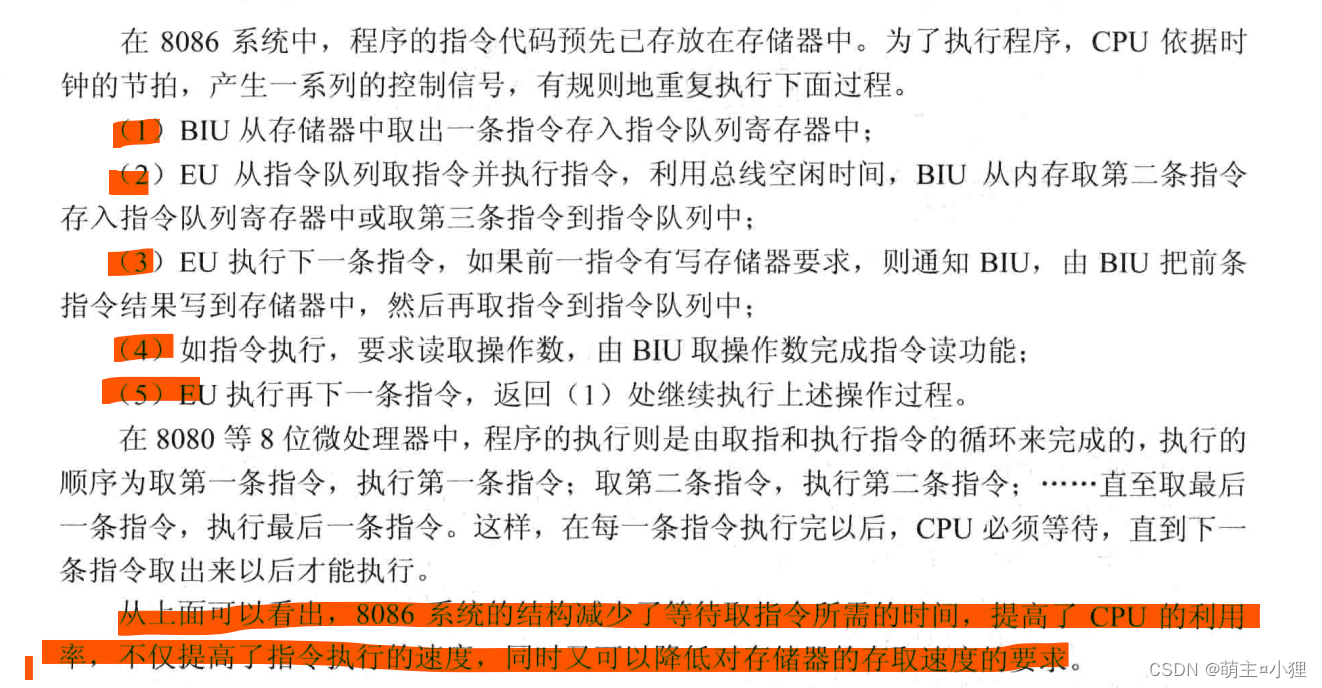 在8086系统中，程序的指令代码预先已存放在存储器中。为了执行程序，CPU依据时钟的节拍，产生一系列的控制信号，有规则地重复执行下面过程。

（1）BIU从存储器中取出一条指令存入指令队列寄存器中；

（2）EU从指令队列取指令并执行指令，利用总线空闲时间，BIU从内存取第二条指令存入指令队列寄存器中或取第三条指令到指令队列中；

（3）EU执行下一条指令，如果前一指令有写存储器要求，则通知BIU，由BIU把前条指令结果写到存储器中，然后再取指令到指令队列中；

（4）如指令执行，要求读取操作数，由BIU取操作数完成指令读功能；

（5）EU执行再下一条指令，返回（1）处继续执行上述操作过程。

在8080等8位微处理器中，程序的执行则是由取指和执行指令的循环来完成的，执行的顺序为取第一条指令，执行第一条指令；取第二条指令，执行第二条指令；……直至取最后一条指令，执行最后一条指令。这样，在每一条指令执行完以后，CPU必须等待，直到下一条指令取出来以后才能执行。

从上面可以看出，8086系统的结构减少了等待取指令所需的时间，提高了CPU的利用率，不仅提高了指令执行的速度，同时又可以降低对存储器的存取速度的要求。

CSDN @萌主¤小狸